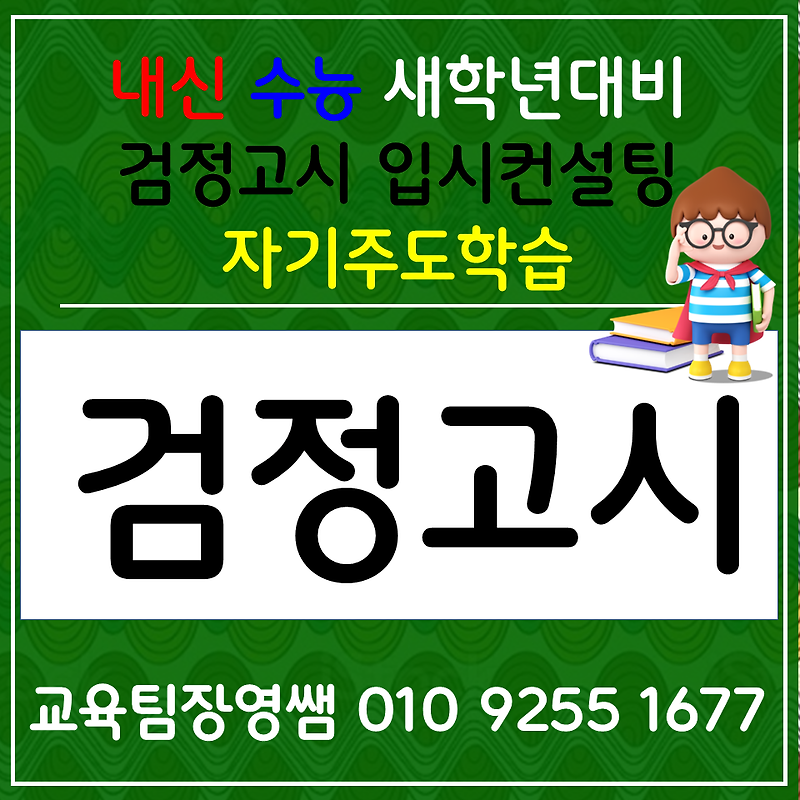 내신 수능 새학년대비
검정고시 입시컨설팅
자기주도학습

검정고시

교육팀장영쌤 010 9255 1677